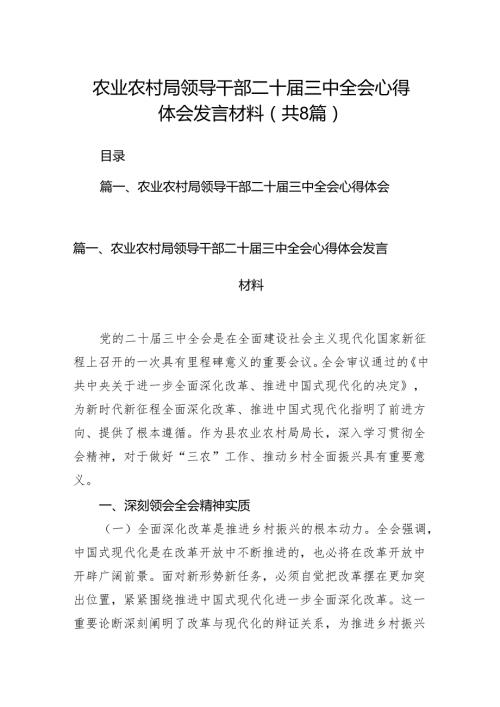 农业农村局领导干部二十届三中全会心得体会发言材料（共8篇）

目录

篇一、农业农村局领导干部二十届三中全会心得体会

篇一、农业农村局领导干部二十届三中全会心得体会发言材料

党的二十届三中全会是在全面建设社会主义现代化国家新征程上召开的一次具有里程碑意义的重要会议。全会审议通过的《中共中央关于进一步全面深化改革、推进中国式现代化的决定》，为新时代新征程全面深化改革、推进中国式现代化指明了前进方向、提供了根本遵循。作为县农业农村局局长，深入学习贯彻全会精神，对于做好“三农”工作、推动乡村全面振兴具有重要意义。

一、深刻领会全会精神实质

（一）全面深化改革是推进乡村振兴的根本动力。全会强调，中国式现代化是在改革开放中不断推进的，也必将在改革开放中开辟广阔前景。面对新形势新任务，必须自觉把改革摆在更加突出位置，紧紧围绕推进中国式现代化进一步全面深化改革。这一重要论断深刻阐明了改革与现代化的辩证关系，为推进乡村振兴